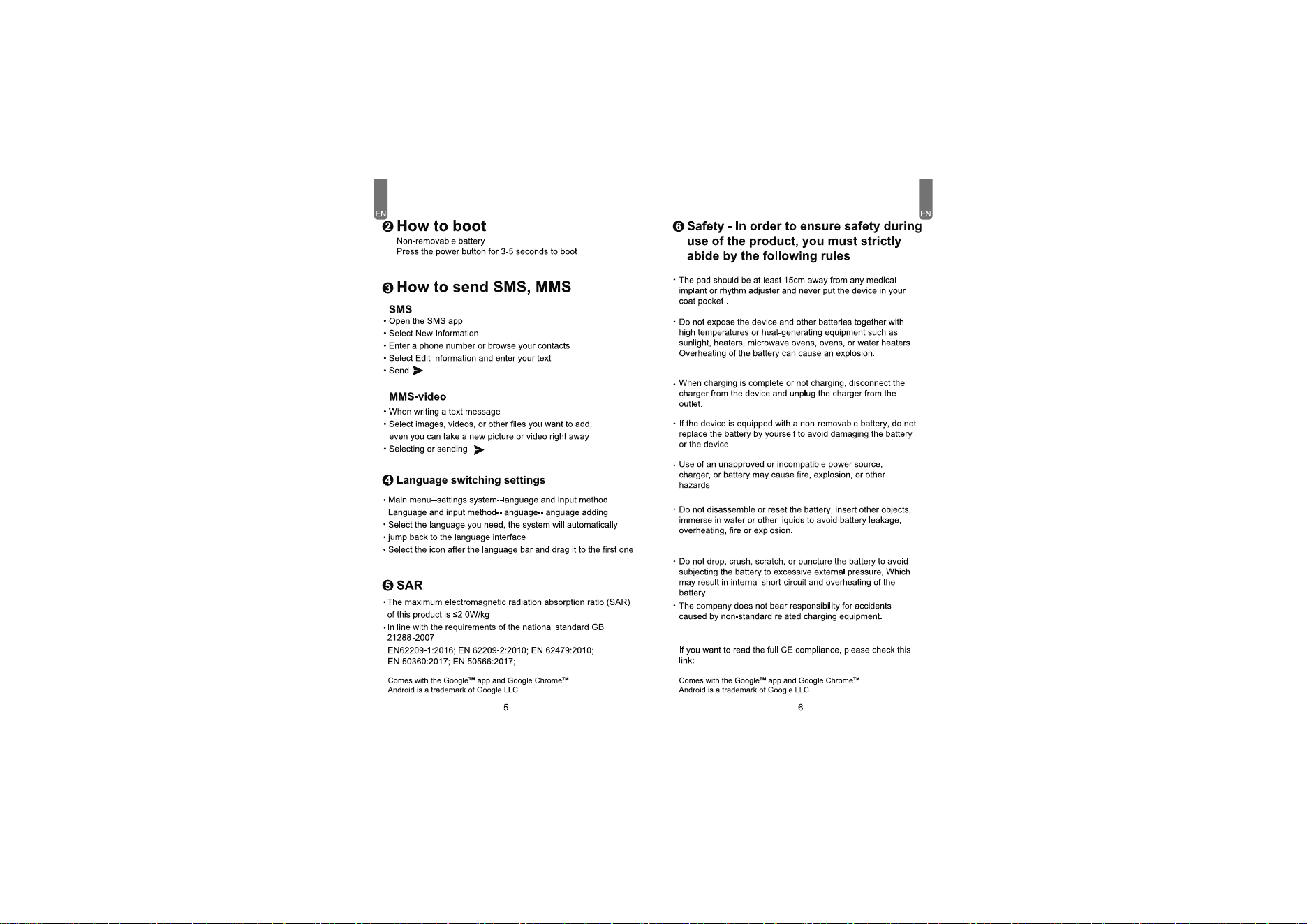 EN

❷ How to boot

Non-removable battery
Press the power button for 3-5 seconds to boot

❸ How to send SMS, MMS

SMS
• Open the SMS app
• Select New Information
• Enter a phone number or browse your contacts
• Select Edit Information and enter your text
• Send

MMS-video
• When writing a text message
• Select images, videos, or other files you want to add, even you can take a new picture or video right away
• Selecting or sending

❹ Language switching settings

• Main menu--settings system--language and input method Language and input method--language--language adding
• Select the language you need, the system will automatically
• jump back to the language interface
• Select the icon after the language bar and drag it to the first one

❺ SAR

• The maximum electromagnetic radiation absorption ratio (SAR) of this product is ≤2.0W/kg
• In line with the requirements of the national standard GB 21288-2007
EN62209-1:2016; EN 62209-2:2010; EN 62479:2010;
EN 50360:2017; EN 50566:2017;

Comes with the Google™ app and Google Chrome™ .
Android is a trademark of Google LLC

5

EN

❻ Safety - In order to ensure safety during use of the product, you must strictly abide by the following rules

• The pad should be at least 15cm away from any medical implant or rhythm adjuster and never put the device in your coat pocket .

• Do not expose the device and other batteries together with high temperatures or heat-generating equipment such as sunlight, heaters, microwave ovens, ovens, or water heaters. Overheating of the battery can cause an explosion.

• When charging is complete or not charging, disconnect the charger from the device and unplug the charger from the outlet.

• If the device is equipped with a non-removable battery, do not replace the battery by yourself to avoid damaging the battery or the device.

• Use of an unapproved or incompatible power source, charger, or battery may cause fire, explosion, or other hazards.

• Do not disassemble or reset the battery, insert other objects, immerse in water or other liquids to avoid battery leakage, overheating, fire or explosion.

• Do not drop, crush, scratch, or puncture the battery to avoid subjecting the battery to excessive external pressure, Which may result in internal short-circuit and overheating of the battery.
• The company does not bear responsibility for accidents caused by non-standard related charging equipment.

If you want to read the full CE compliance, please check this link:

Comes with the Google™ app and Google Chrome™ .
Android is a trademark of Google LLC

6